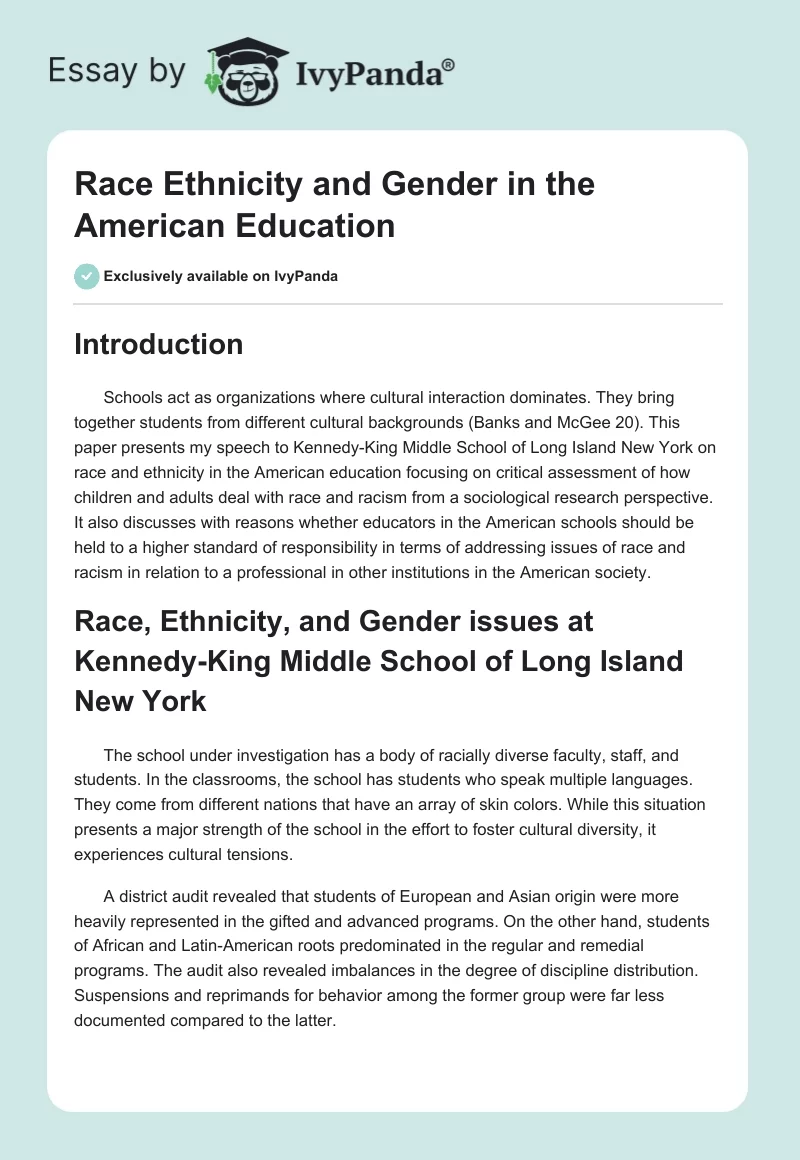 Essay by IvyPanda®

Race Ethnicity and Gender in the American Education

Exclusively available on IvyPanda

Introduction

Schools act as organizations where cultural interaction dominates. They bring together students from different cultural backgrounds (Banks and McGee 20). This paper presents my speech to Kennedy-King Middle School of Long Island New York on race and ethnicity in the American education focusing on critical assessment of how children and adults deal with race and racism from a sociological research perspective. It also discusses with reasons whether educators in the American schools should be held to a higher standard of responsibility in terms of addressing issues of race and racism in relation to a professional in other institutions in the American society.

Race, Ethnicity, and Gender issues at Kennedy-King Middle School of Long Island New York

The school under investigation has a body of racially diverse faculty, staff, and students. In the classrooms, the school has students who speak multiple languages. They come from different nations that have an array of skin colors. While this situation presents a major strength of the school in the effort to foster cultural diversity, it experiences cultural tensions.

A district audit revealed that students of European and Asian origin were more heavily represented in the gifted and advanced programs. On the other hand, students of African and Latin-American roots predominated in the regular and remedial programs. The audit also revealed imbalances in the degree of discipline distribution. Suspensions and reprimands for behavior among the former group were far less documented compared to the latter.